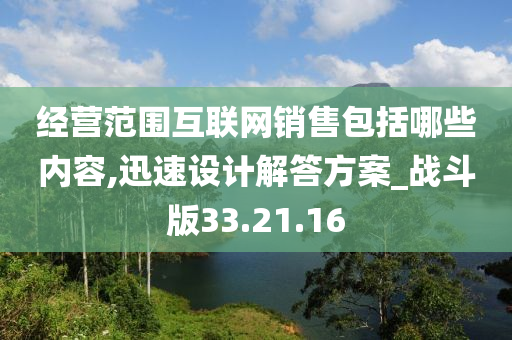 经营范围互联网销售包括哪些内容,迅速设计解答方案_战斗版33.21.16